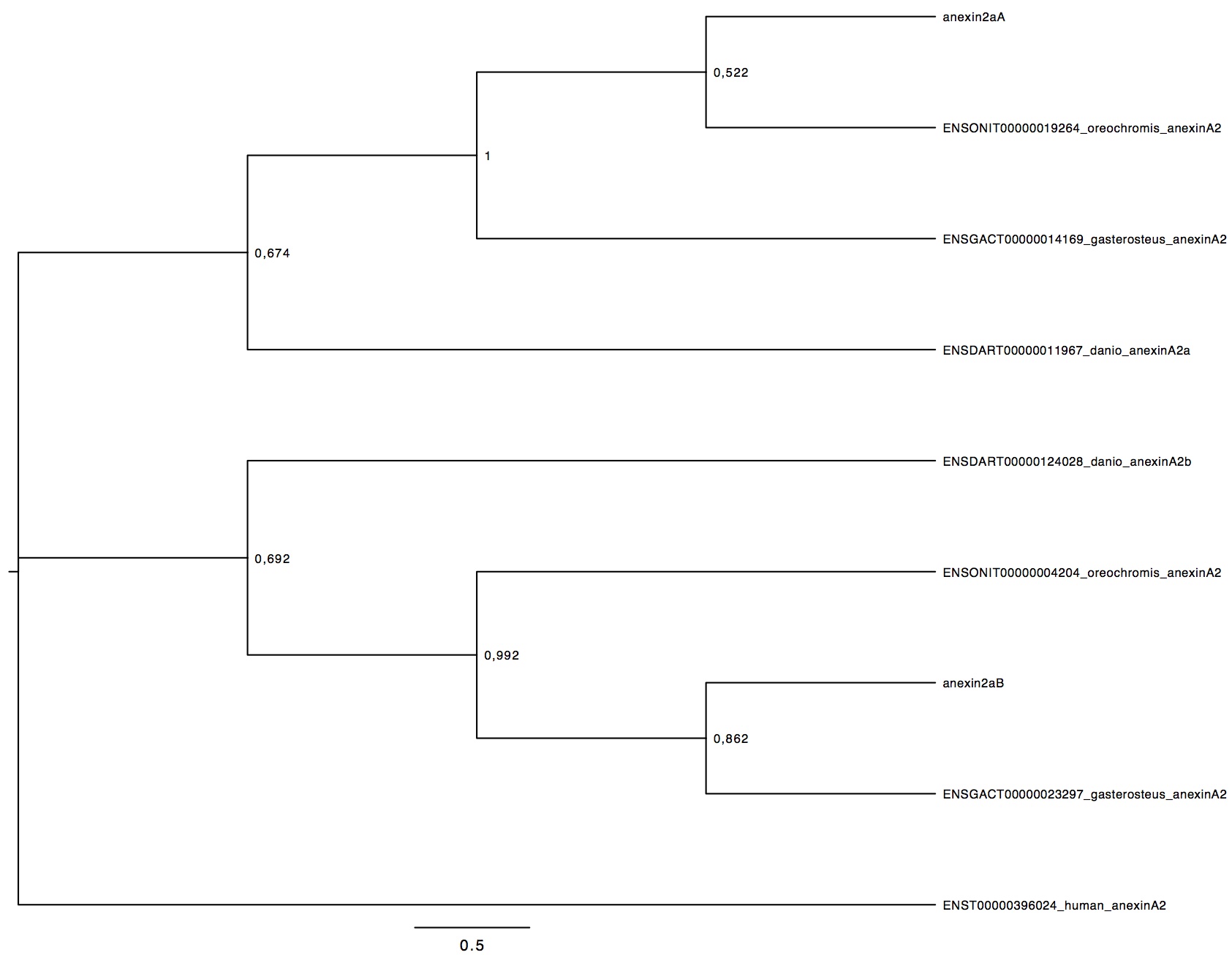 anexin2aA

0,522

ENSONIT00000019264_oreochromis_anexinA2

1

ENSGACT00000014169_gasterosteus_anexinA2

0,674

ENSDART00000011967_danio_anexinA2a

ENSDART00000124028_danio_anexinA2b

0,692

ENSONIT00000004204_oreochromis_anexinA2

0,992

anexin2aB

0,862

ENSGACT00000023297_gasterosteus_anexinA2

ENST00000396024_human_anexinA2

0.5